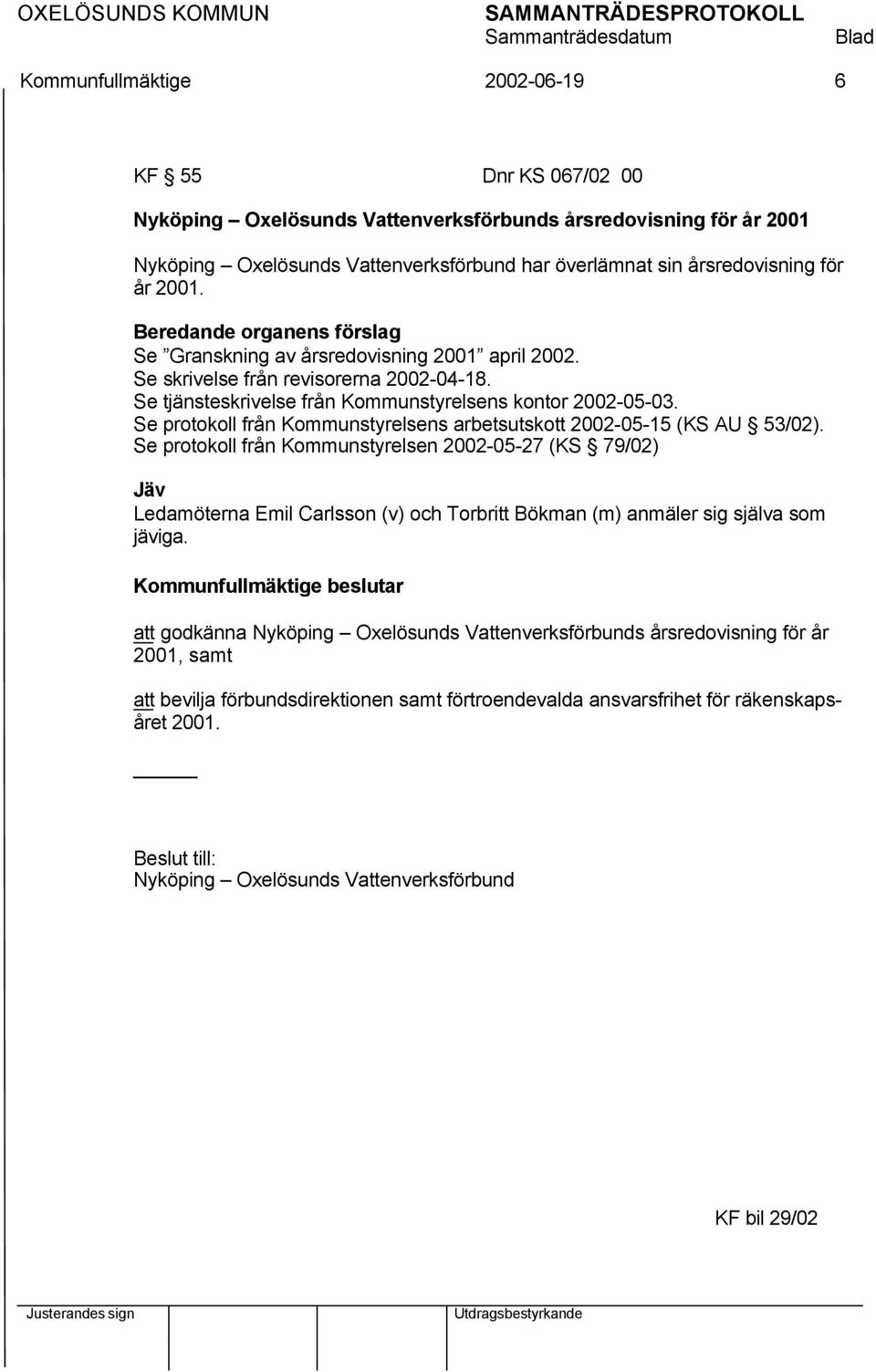 OXELÖSUNDS KOMMUN SAMMANTRÄDESPROTOKOLL
Sammanträdesdatum Blad
Kommunfullmäktige 2002-06-19 6

KF § 55 Dnr KS 067/02 00

Nyköping – Oxelösunds Vattenverksförbunds årsredovisning för år 2001

Nyköping – Oxelösunds Vattenverksförbund har överlämnat sin årsredovisning för år 2001.

Beredande organens förslag
Se ”Granskning av årsredovisning 2001” april 2002.
Se skrivelse från revisorerna 2002-04-18.
Se tjänsteskrivelse från Kommunstyrelsens kontor 2002-05-03.
Se protokoll från Kommunstyrelsens arbetsutskott 2002-05-15 (KS AU § 53/02).
Se protokoll från Kommunstyrelsen 2002-05-27 (KS § 79/02)

Jäv
Ledamöterna Emil Carlsson (v) och Torbritt Bökman (m) anmäler sig själva som jäviga.

Kommunfullmäktige beslutar

att godkänna Nyköping – Oxelösunds Vattenverksförbunds årsredovisning för år 2001, samt

att bevilja förbundsdirektionen samt förtroendevalda ansvarsfrihet för räkenskapsåret 2001.

Beslut till:
Nyköping – Oxelösunds Vattenverksförbund

KF bil 29/02

Justerandes sign Utdragsbestyrkande